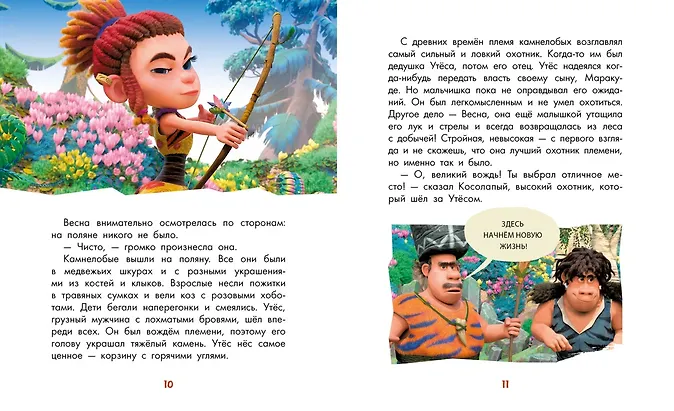 Весна внимательно осмотрелась по сторонам: на поляне никого не было.

— Чисто, — громко произнесла она.

Камнелобые вышли на поляну. Все они были в медвежьих шкурах и с разными украшениями из костей и клыков. Взрослые несли пожитки в травяных сумках и вели коз с розовыми хоботами. Дети бегали наперегонки и смеялись. Утёс, грузный мужчина с лохматыми бровями, шёл впереди всех. Он был вождём племени, поэтому его голову украшал тяжёлый камень. Утёс нёс самое ценное — корзину с горячими углями.

10

С древних времён племя камнелобых возглавлял самый сильный и ловкий охотник. Когда-то им был дедушка Утёса, потом его отец. Утёс надеялся когда-нибудь передать власть своему сыну, Маракуде. Но мальчишка пока не оправдывал его ожиданий. Он был легкомысленным и не умел охотиться. Другое дело — Весна, она ещё малышкой утащила его лук и стрелы и всегда возвращалась из леса с добычей! Стройная, невысокая — с первого взгляда и не скажешь, что она лучший охотник племени, но именно так и было.

— О, великий вождь! Ты выбрал отличное место! — сказал Косолапый, высокий охотник, который шёл за Утёсом.

ЗДЕСЬ НАЧНЁМ НОВУЮ ЖИЗНЬ!

11